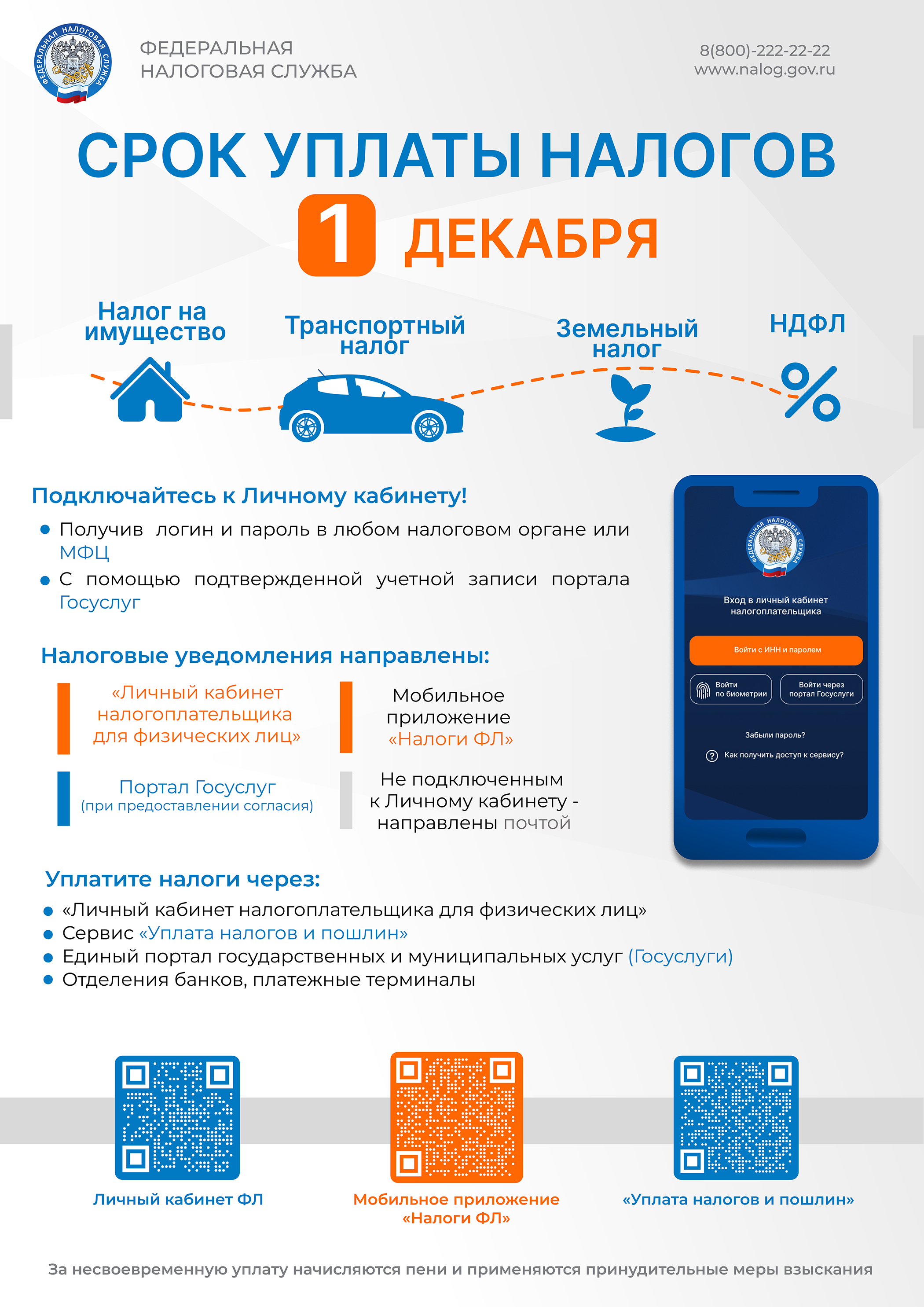 ФЕДЕРАЛЬНАЯ НАЛОГОВАЯ СЛУЖБА

ФЕДЕРАЛЬНАЯ НАЛОГОВАЯ СЛУЖБА

8(800)-222-22-22
www.nalog.gov.ru

СРОК УПЛАТЫ НАЛОГОВ
1 ДЕКАБРЯ

Налог на имущество

Транспортный налог

Земельный налог

НДФЛ

%

Подключайтесь к Личному кабинету!

Получив логин и пароль в любом налоговом органе или МФЦ

С помощью подтвержденной учетной записи портала Госуслуг

Налоговые уведомления направлены:

«Личный кабинет налогоплательщика для физических лиц»

Мобильное приложение «Налоги ФЛ»

Портал Госуслуг (при предоставлении согласия)

Не подключенным к Личному кабинету - направлены почтой

ФЕДЕРАЛЬНАЯ НАЛОГОВАЯ СЛУЖБА

Вход в личный кабинет налогоплательщика

Войти с ИНН и паролем

Войти по биометрии

Войти через портал Госуслуги

Забыли пароль?

Как получить доступ к сервису?

Уплатите налоги через:

«Личный кабинет налогоплательщика для физических лиц»

Сервис «Уплата налогов и пошлин»

Единый портал государственных и муниципальных услуг (Госуслуги)

Отделения банков, платежные терминалы

Личный кабинет ФЛ

Мобильное приложение «Налоги ФЛ»

«Уплата налогов и пошлин»

За несвоевременную уплату начисляются пени и применяются принудительные меры взыскания